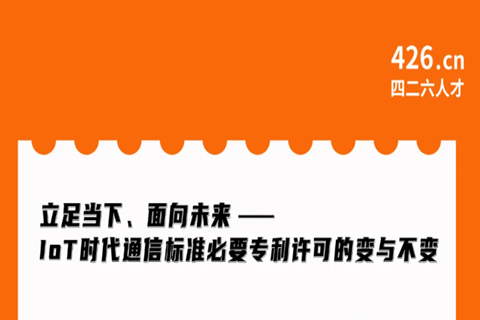 426.cn
四二六人才

立足当下、面向未来 ——
IoT时代通信标准必要专利许可的变与不变